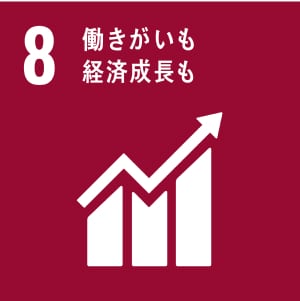 8
働きがいも
経済成長も